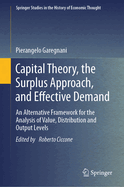 Springer Studies in the History of Economic Thought

Pierangelo Garegnani

Capital Theory, the Surplus Approach, and Effective Demand

An Alternative Framework for the Analysis of Value, Distribution and Output Levels

Edited by Roberto Ciccone

Springer